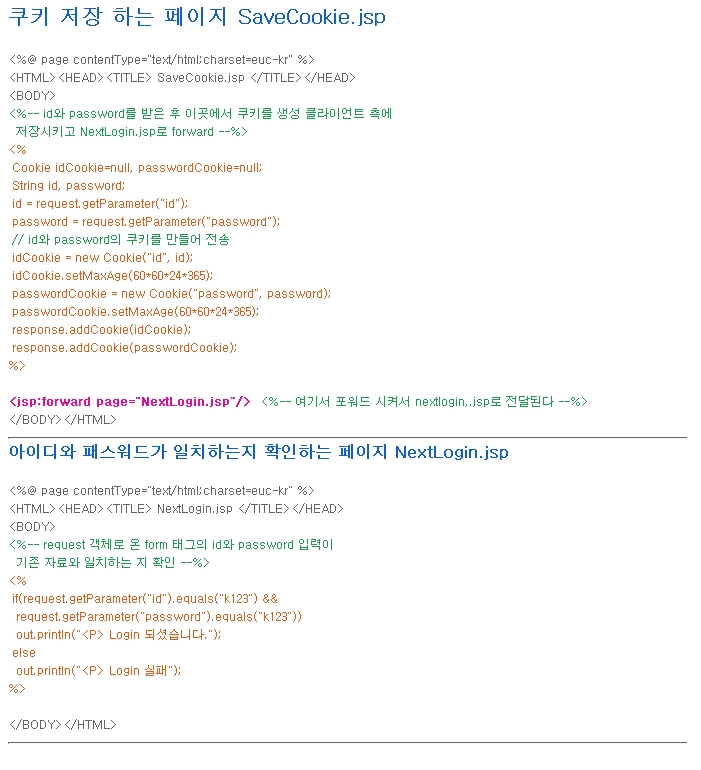 쿠키 저장 하는 페이지 SaveCookie.jsp

<%@ page contentType="text/html;charset=euc-kr" %>
<HTML><HEAD><TITLE> SaveCookie.jsp </TITLE></HEAD>
<BODY>
<%-- id와 password를 받은 후 이곳에서 쿠키를 생성 클라이언트 측에
 저장시키고 NextLogin.jsp로 forward --%>
<%
 Cookie idCookie=null, passwordCookie=null;
 String id, password;
 id = request.getParameter("id");
 password = request.getParameter("password");
 // id와 password의 쿠키를 만들어 전송
 idCookie = new Cookie("id", id);
 idCookie.setMaxAge(60*60*24*365);
 passwordCookie = new Cookie("password", password);
 passwordCookie.setMaxAge(60*60*24*365);
 response.addCookie(idCookie);
 response.addCookie(passwordCookie);
%>

<jsp:forward page="NextLogin.jsp"/> <%-- 여기서 포워드 시켜서 nextlogin,.jsp로 전달된다 --%>
</BODY></HTML>

아이디와 패스워드가 일치하는지 확인하는 페이지 NextLogin.jsp

<%@ page contentType="text/html;charset=euc-kr" %>
<HTML><HEAD><TITLE> NextLogin.jsp </TITLE></HEAD>
<BODY>
<%-- request 객체로 온 form 태그의 id와 password 입력이
 기존 자료와 일치하는 지 확인 --%>
<%
 if(request.getParameter("id").equals("k123") &&
  request.getParameter("password").equals("k123"))
  out.println("<P> Login 되셨습니다.");
 else
  out.println("<P> Login 실패");
%>

</BODY></HTML>